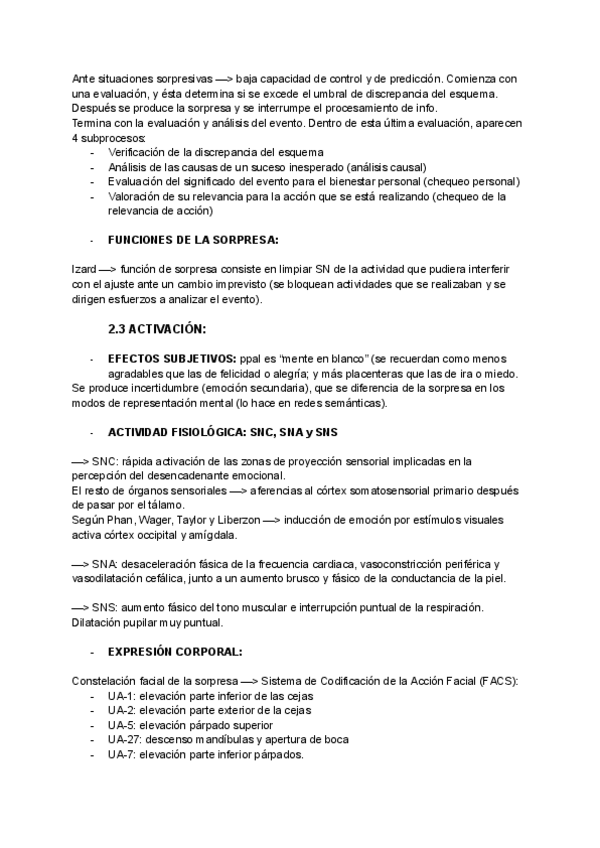 Ante situaciones sorpresivas —> baja capacidad de control y de predicción. Comienza con una evaluación, y ésta determina si se excede el umbral de discrepancia del esquema. Después se produce la sorpresa y se interrumpe el procesamiento de info.
Termina con la evaluación y análisis del evento. Dentro de esta última evaluación, aparecen 4 subprocesos:
- Verificación de la discrepancia del esquema
- Análisis de las causas de un suceso inesperado (análisis causal)
- Evaluación del significado del evento para el bienestar personal (chequeo personal)
- Valoración de su relevancia para la acción que se está realizando (chequeo de la relevancia de acción)

- FUNCIONES DE LA SORPRESA:

Izard —> función de sorpresa consiste en limpiar SN de la actividad que pudiera interferir con el ajuste ante un cambio imprevisto (se bloquean actividades que se realizaban y se dirigen esfuerzos a analizar el evento).

2.3 ACTIVACIÓN:

- EFECTOS SUBJETIVOS: ppal es "mente en blanco" (se recuerdan como menos agradables que las de felicidad o alegría; y más placenteras que las de ira o miedo.
Se produce incertidumbre (emoción secundaria), que se diferencia de la sorpresa en los modos de representación mental (lo hace en redes semánticas).

- ACTIVIDAD FISIOLÓGICA: SNC, SNA y SNS

—> SNC: rápida activación de las zonas de proyección sensorial implicadas en la percepción del desencadenante emocional.
El resto de órganos sensoriales —> aferencias al córtex somatosensorial primario después de pasar por el tálamo.
Según Phan, Wager, Taylor y Liberzon —> inducción de emoción por estímulos visuales activa córtex occipital y amígdala.

—> SNA: desaceleración fásica de la frecuencia cardiaca, vasoconstricción periférica y vasodilatación cefálica, junto a un aumento brusco y fásico de la conductancia de la piel.

—> SNS: aumento fásico del tono muscular e interrupción puntual de la respiración. Dilatación pupilar muy puntual.

- EXPRESIÓN CORPORAL:

Constelación facial de la sorpresa —> Sistema de Codificación de la Acción Facial (FACS):
- UA-1: elevación parte inferior de las cejas
- UA-2: elevación parte exterior de la cejas
- UA-5: elevación párpado superior
- UA-27: descenso mandíbulas y apertura de boca
- UA-7: elevación parte inferior párpados.